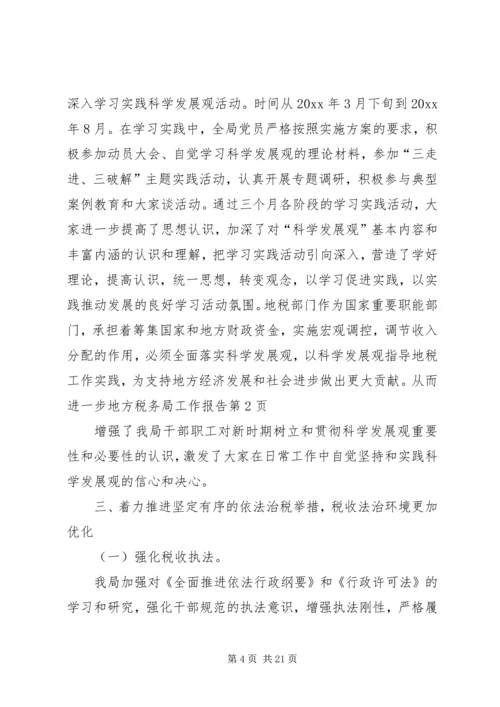 深入学习实践科学发展观活动。时间从 20xx 年 3 月下旬到 20xx 年 8 月。在学习实践中，全局党员严格按照实施方案的要求，积极参加动员大会、自觉学习科学发展观的理论材料，参加“三走进、三破解”主题实践活动，认真开展专题调研，积极参与典型案例教育和大家谈活动。通过三个月各阶段的学习实践活动，大家进一步提高了思想认识，加深了对“科学发展观”基本内容和丰富内涵的认识和理解，把学习实践活动引向深入，营造了学好理论，提高认识，统一思想，转变观念，以学习促进实践，以实践推动发展的良好学习活动氛围。地税部门作为国家重要职能部门，承担着筹集国家和地方财政资金，实施宏观调控，调节收入分配的作用，必须全面落实科学发展观，以科学发展观指导地税工作实践，为支持地方经济发展和社会进步做出更大贡献。从而进一步地方税务局工作报告第 2 页

增强了我局干部职工对新时期树立和贯彻科学发展观重要性和必要性的认识，激发了大家在日常工作中自觉坚持和实践科学发展观的信心和决心。

三、着力推进坚定有序的依法治税举措，税收法治环境更加优化

（一）强化税收执法。

我局加强对《全面推进依法行政纲要》和《行政许可法》的学习和研究，强化干部规范的执法意识，增强执法刚性，严格履

第 4 页 共 21 页